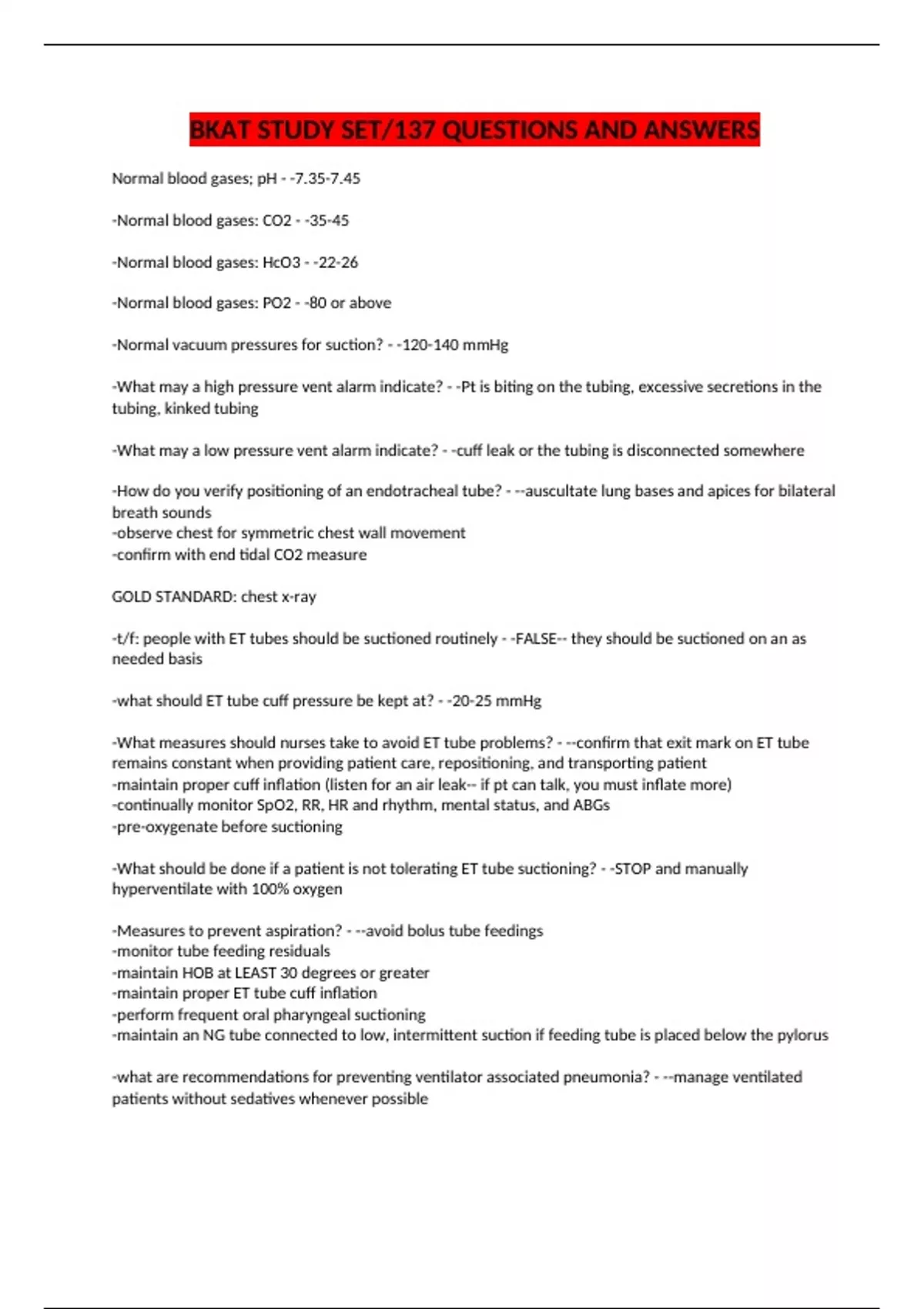 BKAT STUDY SET/137 QUESTIONS AND ANSWERS

Normal blood gases; pH - -7.35-7.45

-Normal blood gases: CO2 - -35-45

-Normal blood gases: HcO3 - -22-26

-Normal blood gases: PO2 - -80 or above

-Normal vacuum pressures for suction? - -120-140 mmHg

-What may a high pressure vent alarm indicate? - -Pt is biting on the tubing, excessive secretions in the tubing, kinked tubing

-What may a low pressure vent alarm indicate? - -cuff leak or the tubing is disconnected somewhere

-How do you verify positioning of an endotracheal tube? - --auscultate lung bases and apices for bilateral breath sounds
-observe chest for symmetric chest wall movement
-confirm with end tidal CO2 measure

GOLD STANDARD: chest x-ray

-t/f: people with ET tubes should be suctioned routinely - -FALSE-- they should be suctioned on an as needed basis

-what should ET tube cuff pressure be kept at? - -20-25 mmHg

-What measures should nurses take to avoid ET tube problems? - --confirm that exit mark on ET tube remains constant when providing patient care, repositioning, and transporting patient
-maintain proper cuff inflation (listen for an air leak-- if pt can talk, you must inflate more)
-continually monitor SpO2, RR, HR and rhythm, mental status, and ABGs
-pre-oxygenate before suctioning

-What should be done if a patient is not tolerating ET tube suctioning? - -STOP and manually hyperventilate with 100% oxygen

-Measures to prevent aspiration? - --avoid bolus tube feedings
-monitor tube feeding residuals
-maintain HOB at LEAST 30 degrees or greater
-maintain proper ET tube cuff inflation
-perform frequent oral pharyngeal suctioning
-maintain an NG tube connected to low, intermittent suction if feeding tube is placed below the pylorus

-what are recommendations for preventing ventilator associated pneumonia? - --manage ventilated patients without sedatives whenever possible